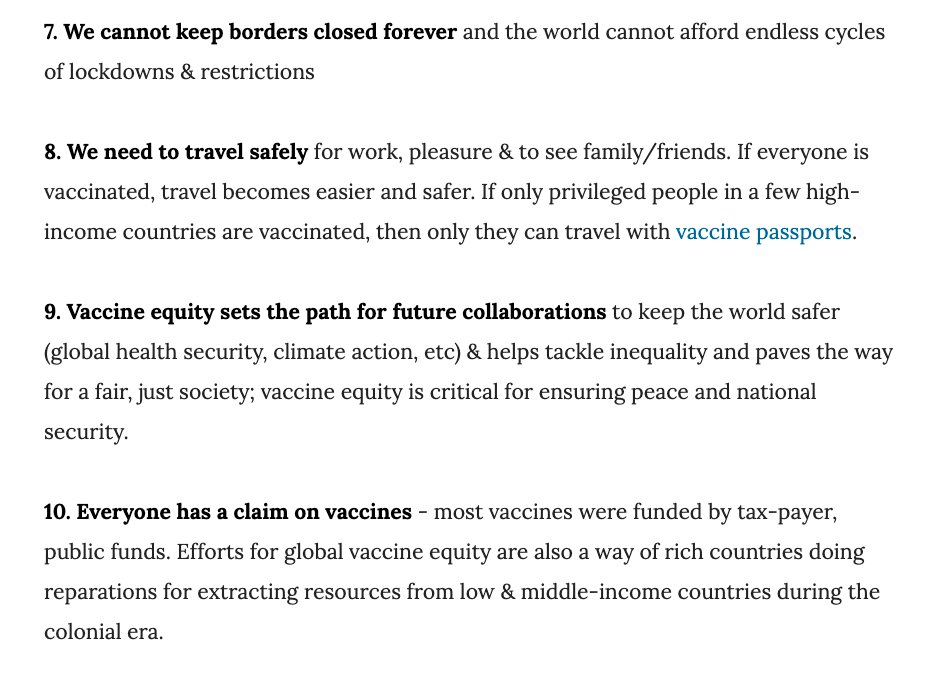 7. We cannot keep borders closed forever and the world cannot afford endless cycles of lockdowns & restrictions

8. We need to travel safely for work, pleasure & to see family/friends. If everyone is vaccinated, travel becomes easier and safer. If only privileged people in a few high-income countries are vaccinated, then only they can travel with vaccine passports.

9. Vaccine equity sets the path for future collaborations to keep the world safer (global health security, climate action, etc) & helps tackle inequality and paves the way for a fair, just society; vaccine equity is critical for ensuring peace and national security.

10. Everyone has a claim on vaccines - most vaccines were funded by tax-payer, public funds. Efforts for global vaccine equity are also a way of rich countries doing reparations for extracting resources from low & middle-income countries during the colonial era.